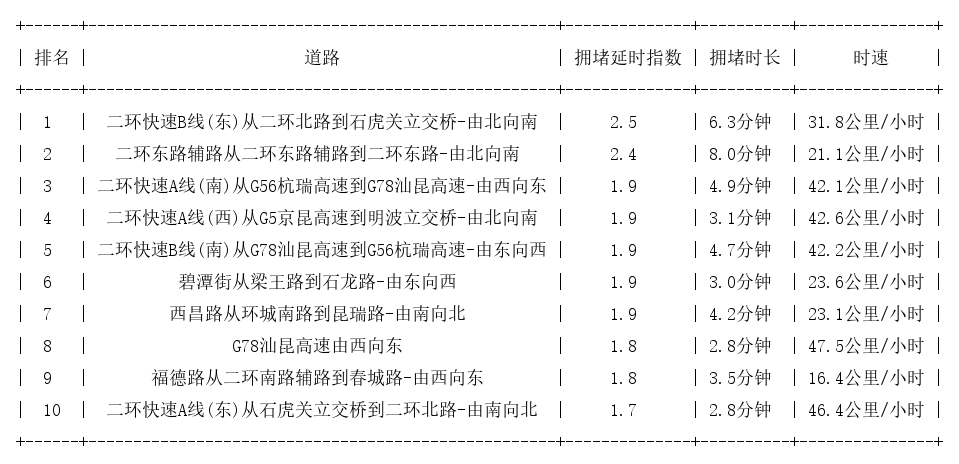 | 排名 | 道路 | 拥堵延时指数 | 拥堵时长 | 时速 |
|---|---|---|---|---|
| 1 | 二环快速B线(东)从二环北路到石虎关立交桥-由北向南 | 2.5 | 6.3分钟 | 31.8公里/小时 |
| 2 | 二环东路辅路从二环东路辅路到二环东路-由北向南 | 2.4 | 8.0分钟 | 21.1公里/小时 |
| 3 | 二环快速A线(南)从G56杭瑞高速到G78汕昆高速-由西向东 | 1.9 | 4.9分钟 | 42.1公里/小时 |
| 4 | 二环快速A线(西)从G5京昆高速到明波立交桥-由北向南 | 1.9 | 3.1分钟 | 42.6公里/小时 |
| 5 | 二环快速B线(南)从G78汕昆高速到G56杭瑞高速-由东向西 | 1.9 | 4.7分钟 | 42.2公里/小时 |
| 6 | 碧潭街从梁王路到石龙路-由东向西 | 1.9 | 3.0分钟 | 23.6公里/小时 |
| 7 | 西昌路从环城南路到昆瑞路-由南向北 | 1.9 | 4.2分钟 | 23.1公里/小时 |
| 8 | G78汕昆高速由西向东 | 1.8 | 2.8分钟 | 47.5公里/小时 |
| 9 | 福德路从二环南路辅路到春城路-由西向东 | 1.8 | 3.5分钟 | 16.4公里/小时 |
| 10 | 二环快速A线(东)从石虎关立交桥到二环北路-由南向北 | 1.7 | 2.8分钟 | 46.4公里/小时 |